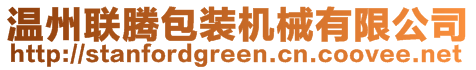 温州联腾包装机械有限公司
http://stanfordgreen.cn.coovee.net